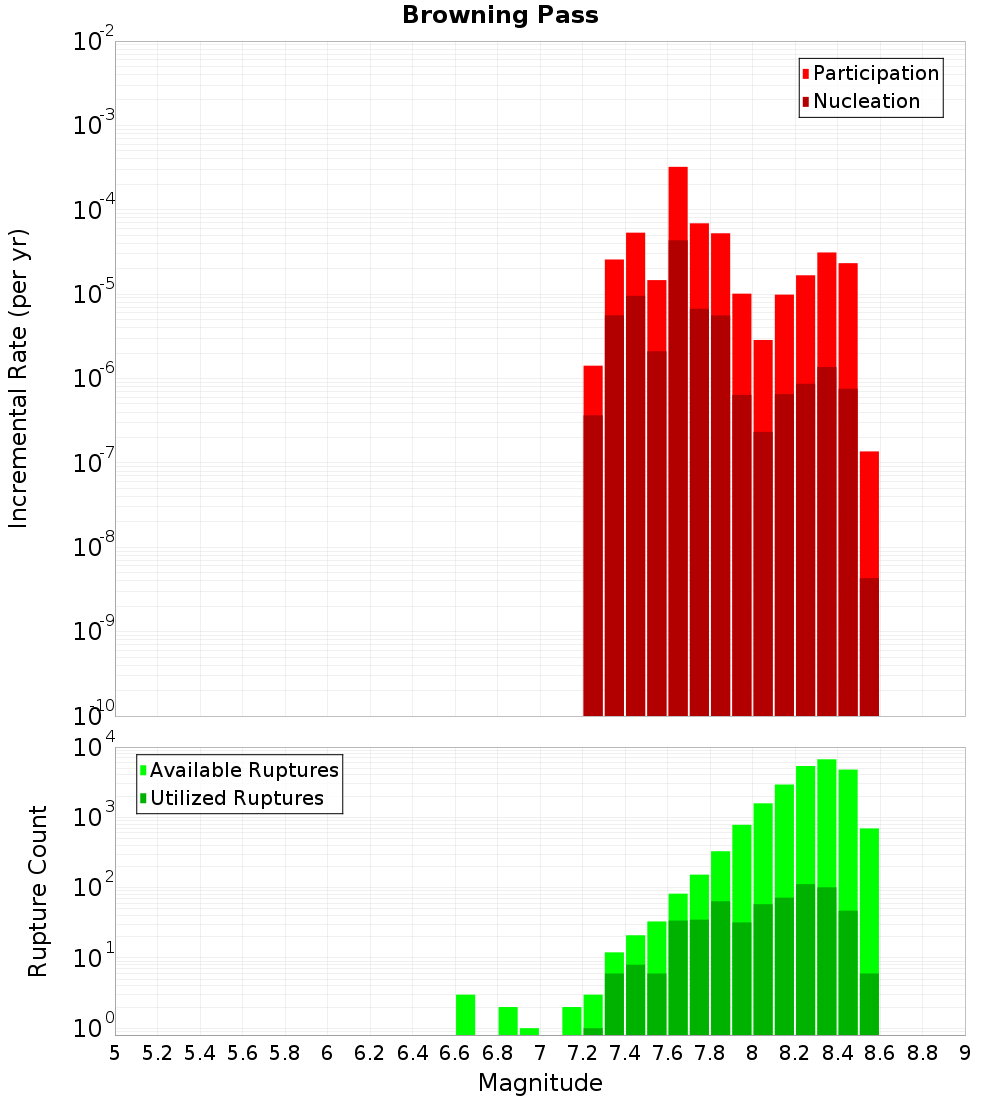 Browning Pass

Participation
Nucleation

Incremental Rate (per yr)

$10^{-2}$
$10^{-3}$
$10^{-4}$
$10^{-5}$
$10^{-6}$
$10^{-7}$
$10^{-8}$
$10^{-9}$
$10^{-10}$

Available Ruptures
Utilized Ruptures

Rupture Count

$10^{4}$
$10^{3}$
$10^{2}$
$10^{1}$
$10^{0}$

5 5.2 5.4 5.6 5.8 6 6.2 6.4 6.6 6.8 7 7.2 7.4 7.6 7.8 8 8.2 8.4 8.6 8.8 9

Magnitude